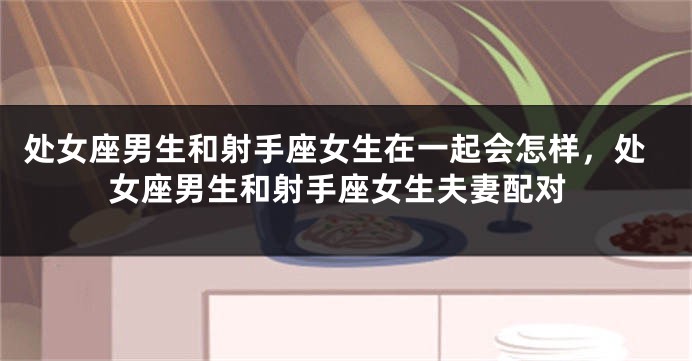 处女座男生和射手座女生在一起会怎样，处女座男生和射手座女生夫妻配对